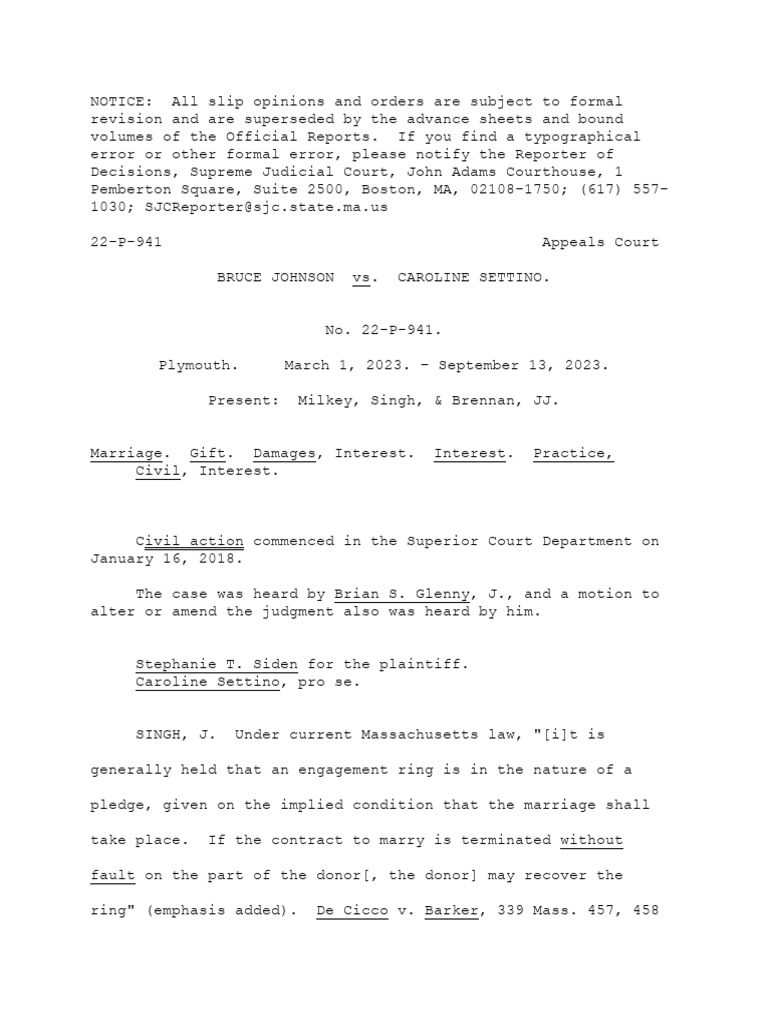 NOTICE: All slip opinions and orders are subject to formal revision and are superseded by the advance sheets and bound volumes of the Official Reports. If you find a typographical error or other formal error, please notify the Reporter of Decisions, Supreme Judicial Court, John Adams Courthouse, 1 Pemberton Square, Suite 2500, Boston, MA, 02108-1750; (617) 557-1030; SJCReporter@sjc.state.ma.us

22-P-941 Appeals Court

BRUCE JOHNSON vs. CAROLINE SETTINO.

No. 22-P-941.

Plymouth. March 1, 2023. - September 13, 2023.

Present: Milkey, Singh, & Brennan, JJ.

Marriage. Gift. Damages, Interest. Interest. Practice, Civil, Interest.

Civil action commenced in the Superior Court Department on January 16, 2018.

The case was heard by Brian S. Glenny, J., and a motion to alter or amend the judgment also was heard by him.

Stephanie T. Siden for the plaintiff.
Caroline Settino, pro se.

SINGH, J. Under current Massachusetts law, "[i]t is generally held that an engagement ring is in the nature of a pledge, given on the implied condition that the marriage shall take place. If the contract to marry is terminated without fault on the part of the donor[, the donor] may recover the ring" (emphasis added). De Cicco v. Barker, 339 Mass. 457, 458